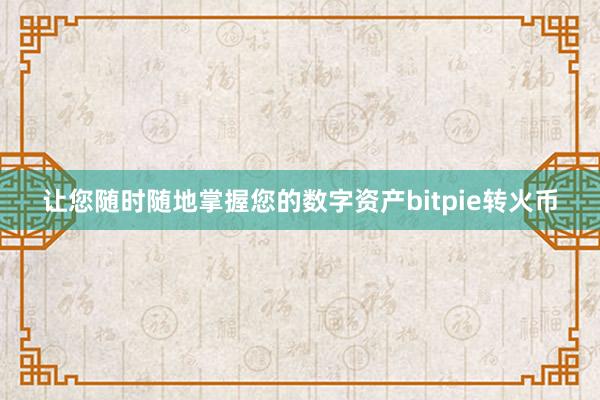 让您随时随地掌握您的数字资产bitpie转火币